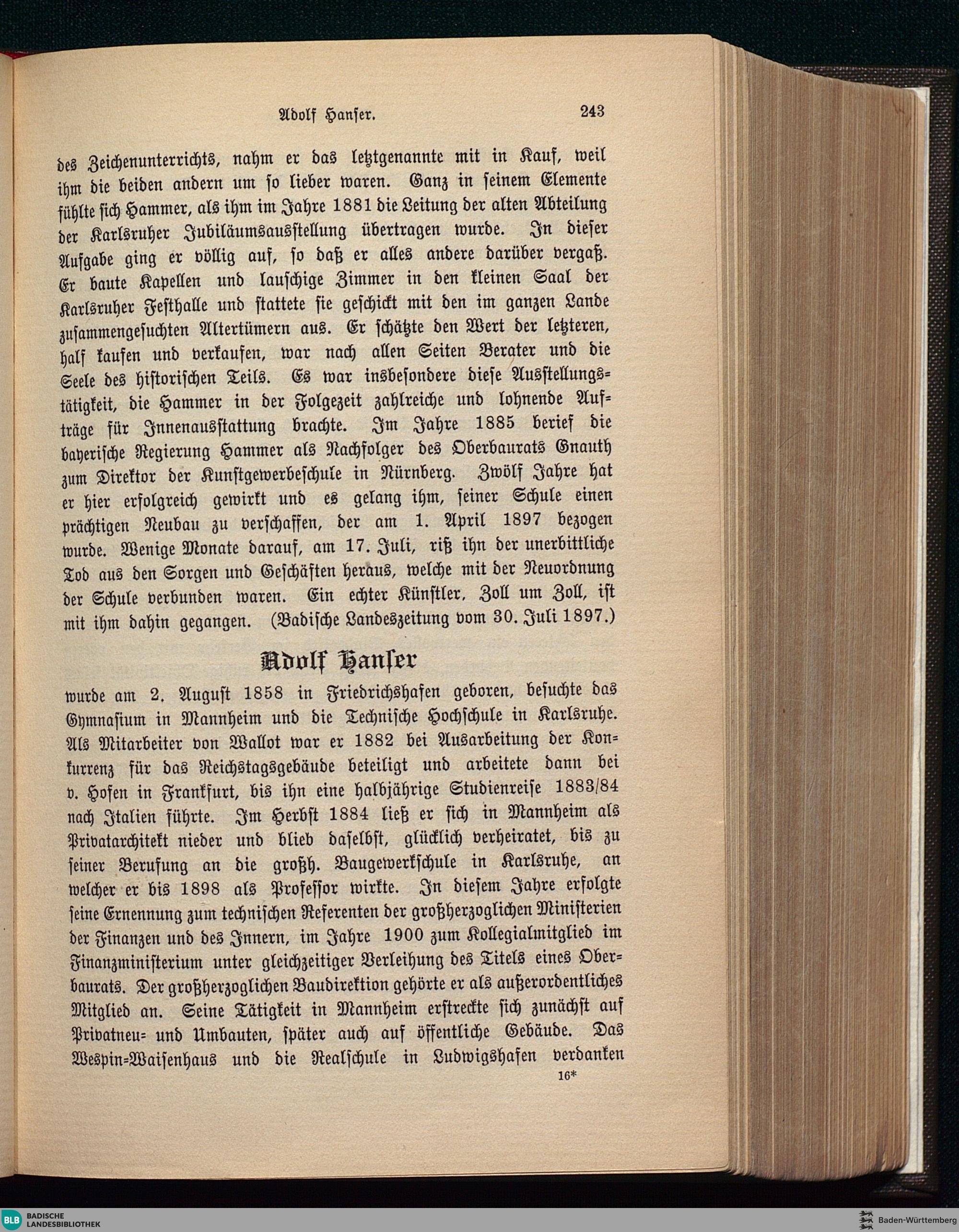 Adolf Hanſer. 243

des Zeichenunterrichts, nahm er das letztgenannte mit in Kauf, weil ihm die beiden andern um ſo lieber waren. Ganz in ſeinem Elemente fühlte ſich Hammer, als ihm im Jahre 1881 die Leitung der alten Abteilung der Karlsruher Jubiläumsausſtellung übertragen wurde. In dieſer Aufgabe ging er völlig auf, ſo daß er alles andere darüber vergaß. Er baute Kapellen und lauſchige Zimmer in den kleinen Saal der Karlsruher Feſthalle und ſtattete ſie geſchickt mit den im ganzen Lande zuſammengeſuchten Altertümern aus. Er ſchätzte den Wert der letzteren, half kaufen und verkaufen, war nach allen Seiten Berater und die Seele des hiſtoriſchen Teils. Es war insbeſondere dieſe Ausſtellungstätigkeit, die Hammer in der Folgezeit zahlreiche und lohnende Aufträge für Innenausſtattung brachte. Im Jahre 1885 berief die bayeriſche Regierung Hammer als Nachfolger des Oberbaurats Gnauth zum Direktor der Kunſtgewerbeſchule in Nürnberg. Zwölf Jahre hat er hier erfolgreich gewirkt und es gelang ihm, ſeiner Schule einen prächtigen Neubau zu verſchaffen, der am 1. April 1897 bezogen wurde. Wenige Monate darauf, am 17. Juli, riß ihn der unerbittliche Tod aus den Sorgen und Geſchäften heraus, welche mit der Neuordnung der Schule verbunden waren. Ein echter Künſtler, Zoll um Zoll, iſt mit ihm dahin gegangen. (Badiſche Landeszeitung vom 30. Juli 1897.)

Adolf Hanſer

wurde am 2. Auguſt 1858 in Friedrichshafen geboren, beſuchte das Gymnaſium in Mannheim und die Techniſche Hochſchule in Karlsruhe. Als Mitarbeiter von Wallot war er 1882 bei Ausarbeitung der Konkurrenz für das Reichstagsgebäude beteiligt und arbeitete dann bei v. Hofen in Frankfurt, bis ihn eine halbjährige Studienreiſe 1883/84 nach Italien führte. Im Herbſt 1884 ließ er ſich in Mannheim als Privatarchitekt nieder und blieb daſelbſt, glücklich verheiratet, bis zu ſeiner Berufung an die großh. Baugewerkſchule in Karlsruhe, an welcher er bis 1898 als Profeſſor wirkte. In dieſem Jahre erfolgte ſeine Ernennung zum techniſchen Referenten der großherzoglichen Miniſterien der Finanzen und des Innern, im Jahre 1900 zum Kollegialmitglied im Finanzminiſterium unter gleichzeitiger Verleihung des Titels eines Oberbaurats. Der großherzoglichen Baudirektion gehörte er als außerordentliches Mitglied an. Seine Tätigkeit in Mannheim erſtreckte ſich zunächſt auf Privatneu- und Umbauten, ſpäter auch auf öffentliche Gebäude. Das Weſpin-Waiſenhaus und die Realſchule in Ludwigshafen verdanken

16*

BLB BADISCHE LANDESBIBLIOTHEK

Baden-Württemberg